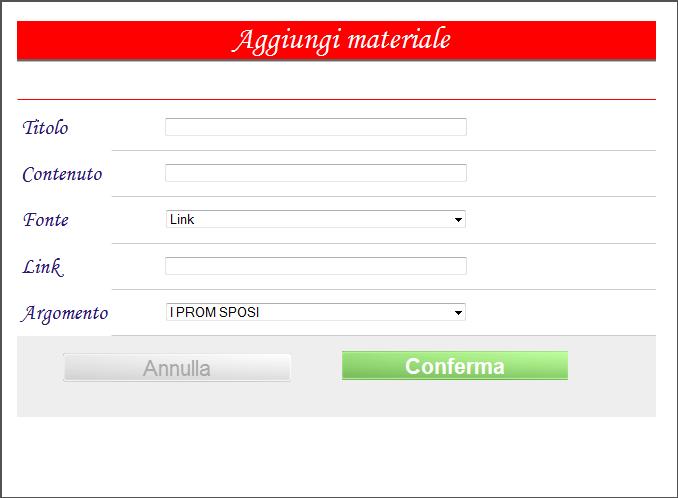 Aggiungi materiale

Titolo

Contenuto

Fonte

Link

Link

Argomento

I PROM SPOSI

Annulla

Conferma